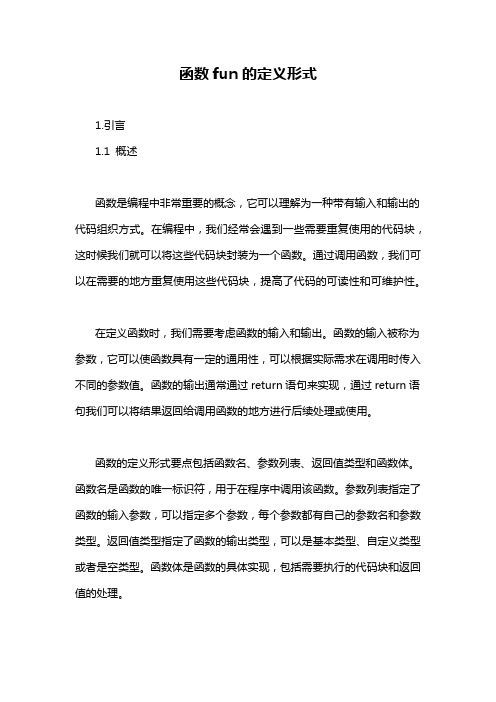 函数 fun 的定义形式

1.引言

1.1 概述

函数是编程中非常重要的概念，它可以理解为一种带有输入和输出的代码组织方式。在编程中，我们经常会遇到一些需要重复使用的代码块，这时候我们就可以将这些代码块封装为一个函数。通过调用函数，我们可以在需要的地方重复使用这些代码块，提高了代码的可读性和可维护性。

在定义函数时，我们需要考虑函数的输入和输出。函数的输入被称为参数，它可以使函数具有一定的通用性，可以根据实际需求在调用时传入不同的参数值。函数的输出通常通过 return 语句来实现，通过 return 语句我们可以将结果返回给调用函数的地方进行后续处理或使用。

函数的定义形式要点包括函数名、参数列表、返回值类型和函数体。函数名是函数的唯一标识符，用于在程序中调用该函数。参数列表指定了函数的输入参数，可以指定多个参数，每个参数都有自己的参数名和参数类型。返回值类型指定了函数的输出类型，可以是基本类型、自定义类型或者是空类型。函数体是函数的具体实现，包括需要执行的代码块和返回值的处理。